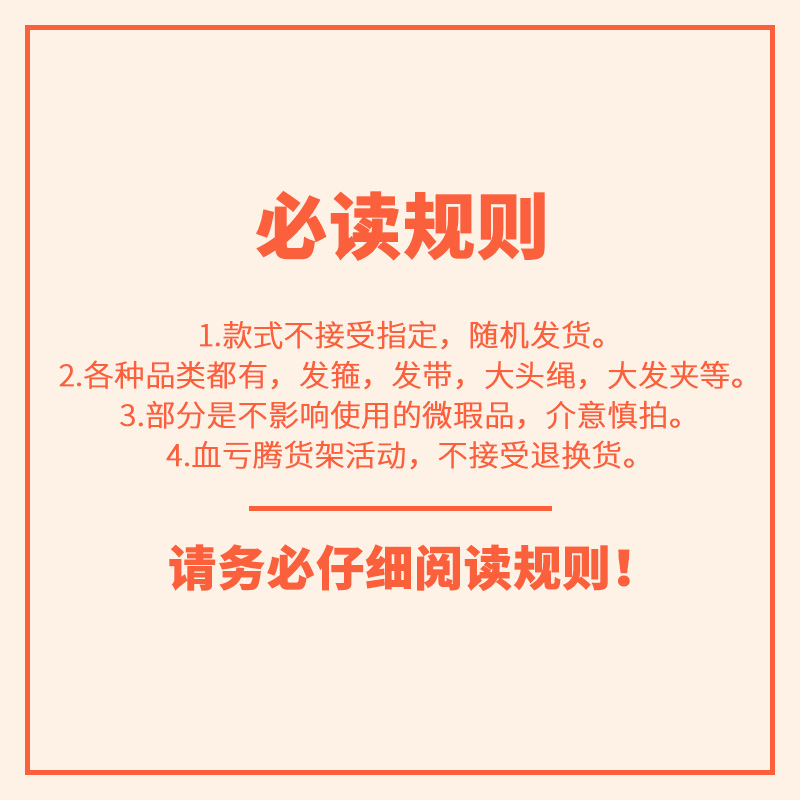 必读规则

1.款式不接受指定，随机发货。
2.各种品类都有，发箍，发带，大头绳，大发夹等。
3.部分是不影响使用的微瑕品，介意慎拍。
4.血亏腾货架活动，不接受退换货。

请务必仔细阅读规则！